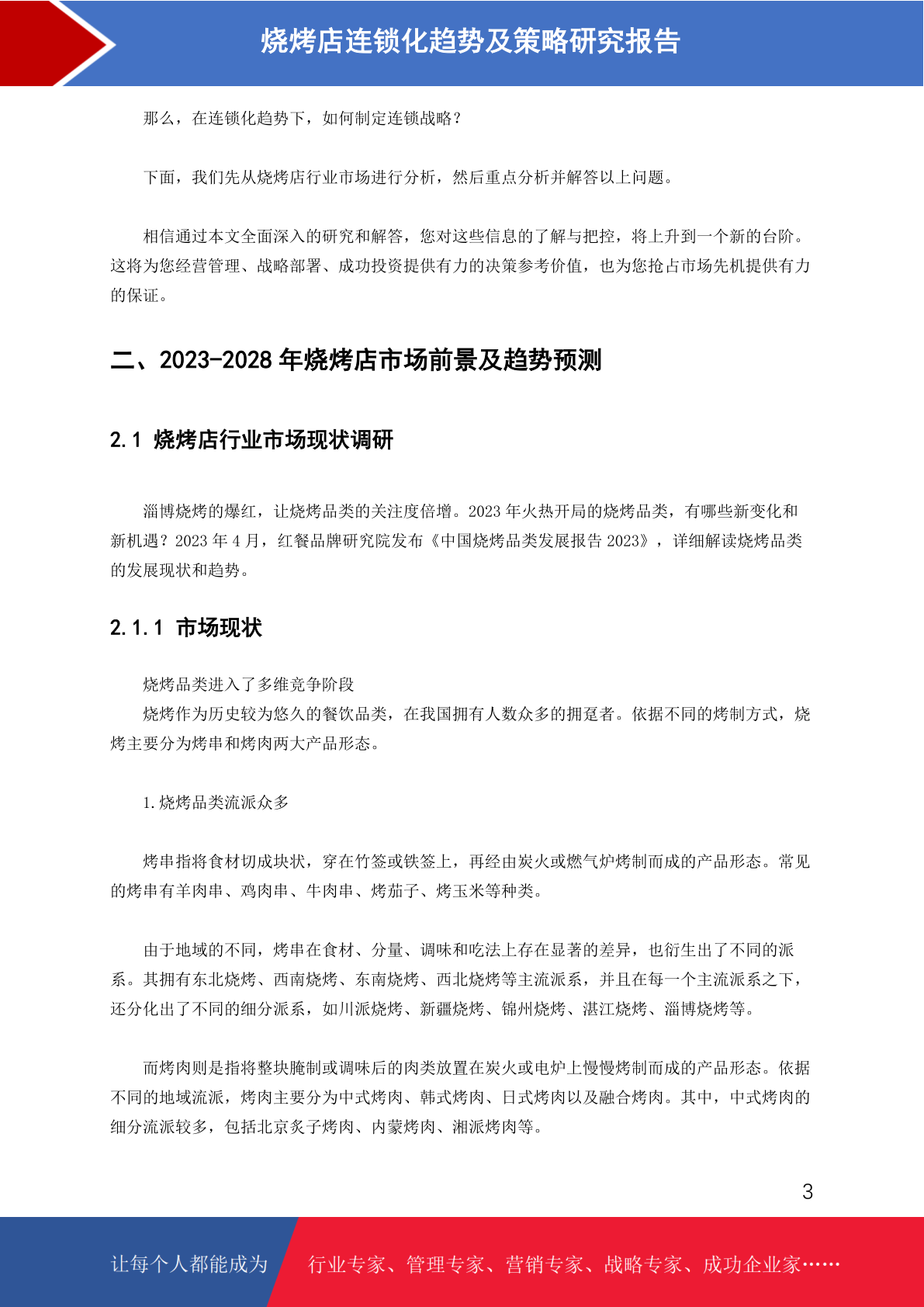 烧烤店连锁化趋势及策略研究报告

那么，在连锁化趋势下，如何制定连锁战略？

下面，我们先从烧烤店行业市场进行分析，然后重点分析并解答以上问题。

相信通过本文全面深入的研究和解答，您对这些信息的了解与把控，将上升到一个新的台阶。这将为您经营管理、战略部署、成功投资提供有力的决策参考价值，也为您抢占市场先机提供有力的保证。

二、2023-2028 年烧烤店市场前景及趋势预测

2.1 烧烤店行业市场现状调研

淄博烧烤的爆红，让烧烤品类的关注度倍增。2023 年火热开局的烧烤品类，有哪些新变化和新机遇？2023 年 4 月，红餐品牌研究院发布《中国烧烤品类发展报告 2023》，详细解读烧烤品类的发展现状和趋势。

2.1.1 市场现状

烧烤品类进入了多维竞争阶段
烧烤作为历史较为悠久的餐饮品类，在我国拥有人数众多的拥趸者。依据不同的烤制方式，烧烤主要分为烤串和烤肉两大产品形态。

1.烧烤品类流派众多

烤串指将食材切成块状，穿在竹签或铁签上，再经由炭火或燃气炉烤制而成的产品形态。常见的烤串有羊肉串、鸡肉串、牛肉串、烤茄子、烤玉米等种类。

由于地域的不同，烤串在食材、分量、调味和吃法上存在显著的差异，也衍生出了不同的派系。其拥有东北烧烤、西南烧烤、东南烧烤、西北烧烤等主流派系，并且在每一个主流派系之下，还分化出了不同的细分派系，如川派烧烤、新疆烧烤、锦州烧烤、湛江烧烤、淄博烧烤等。

而烤肉则是指将整块腌制或调味后的肉类放置在炭火或电炉上慢慢烤制而成的产品形态。依据不同的地域流派，烤肉主要分为中式烤肉、韩式烤肉、日式烤肉以及融合烤肉。其中，中式烤肉的细分流派较多，包括北京炙子烤肉、内蒙烤肉、湘派烤肉等。

3

让每个人都能成为 行业专家、管理专家、营销专家、战略专家、成功企业家……